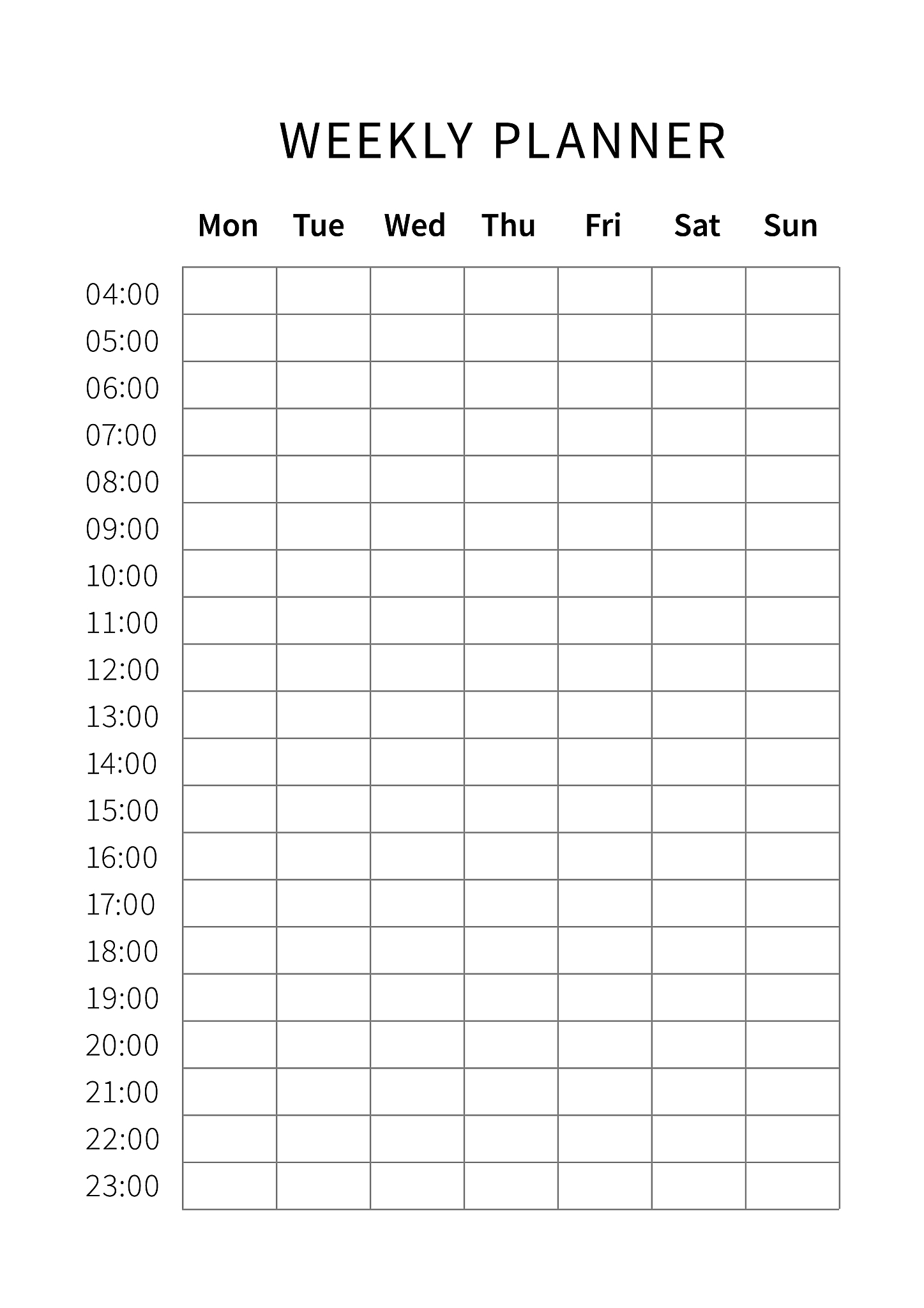 WEEKLY PLANNER

| | Mon | Tue | Wed | Thu | Fri | Sat | Sun |
|---|---|---|---|---|---|---|---|
| 04:00 | | | | | | | |
| 05:00 | | | | | | | |
| 06:00 | | | | | | | |
| 07:00 | | | | | | | |
| 08:00 | | | | | | | |
| 09:00 | | | | | | | |
| 10:00 | | | | | | | |
| 11:00 | | | | | | | |
| 12:00 | | | | | | | |
| 13:00 | | | | | | | |
| 14:00 | | | | | | | |
| 15:00 | | | | | | | |
| 16:00 | | | | | | | |
| 17:00 | | | | | | | |
| 18:00 | | | | | | | |
| 19:00 | | | | | | | |
| 20:00 | | | | | | | |
| 21:00 | | | | | | | |
| 22:00 | | | | | | | |
| 23:00 | | | | | | | |